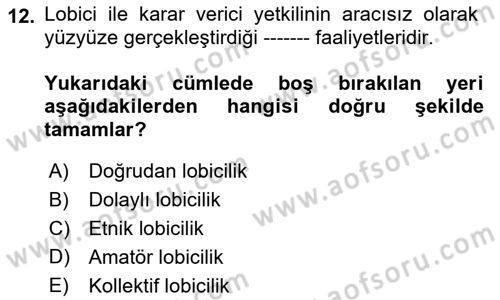 12. Lobici ile karar verici yetkilinin aracısız olarak yüzyüze gerçekleştirdiği ------- faaliyetleridir.

Yukarıdaki cümlede boş bırakılan yeri aşağıdakilerden hangisi doğru şekilde tamamlar?

A) Doğrudan lobicilik
B) Dolaylı lobicilik
C) Etnik lobicilik
D) Amatör lobicilik
E) Kollektif lobicilik

www.aofsoru.com